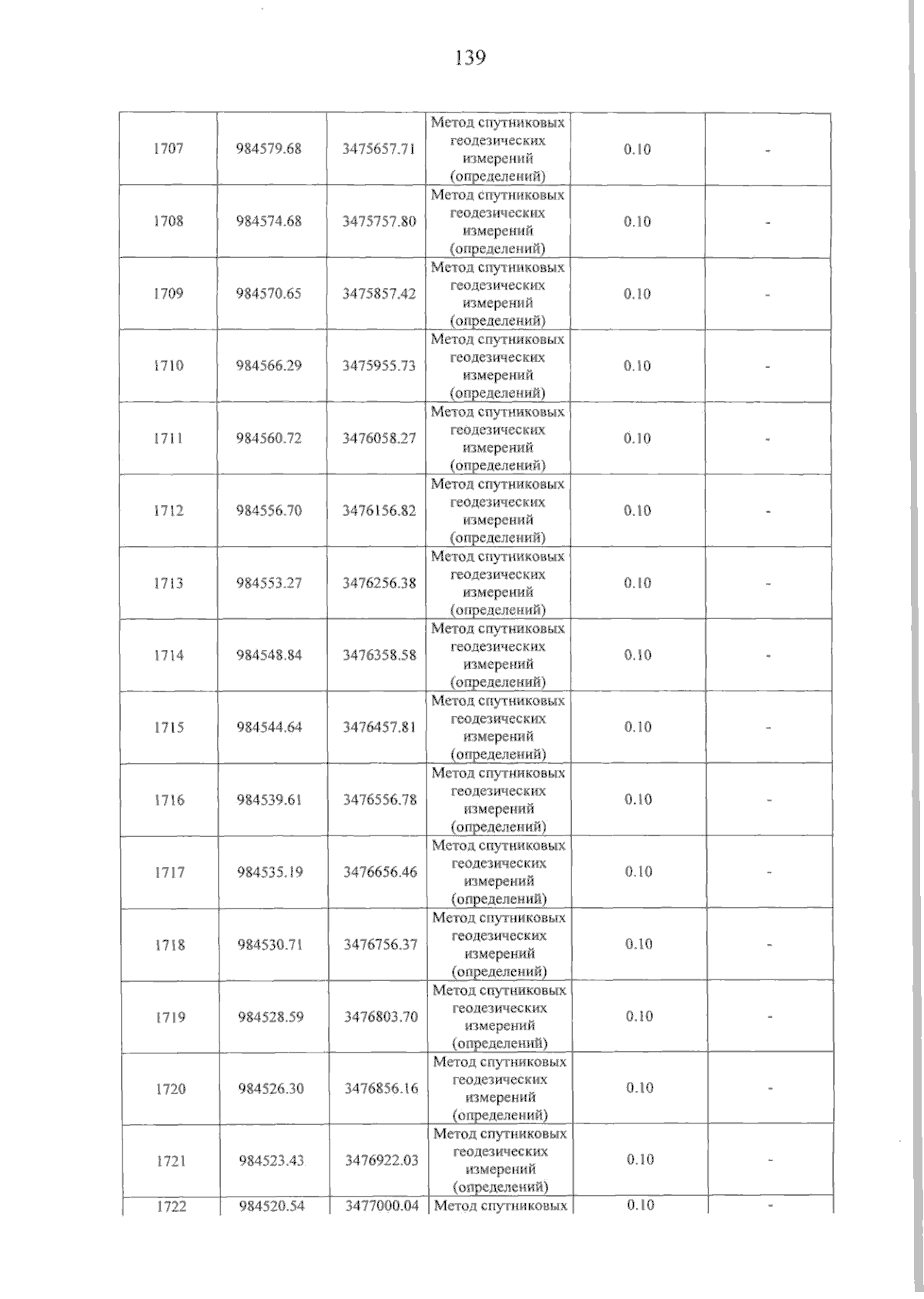 139

| 1707 | 984579.68 | 3475657.71 | Метод спутниковых геодезических измерений (определений) | 0.10 | - |
|---|---|---|---|---|---|
| 1708 | 984574.68 | 3475757.80 | Метод спутниковых геодезических измерений (определений) | 0.10 | - |
| 1709 | 984570.65 | 3475857.42 | Метод спутниковых геодезических измерений (определений) | 0.10 | - |
| 1710 | 984566.29 | 3475955.73 | Метод спутниковых геодезических измерений (определений) | 0.10 | - |
| 1711 | 984560.72 | 3476058.27 | Метод спутниковых геодезических измерений (определений) | 0.10 | - |
| 1712 | 984556.70 | 3476156.82 | Метод спутниковых геодезических измерений (определений) | 0.10 | - |
| 1713 | 984553.27 | 3476256.38 | Метод спутниковых геодезических измерений (определений) | 0.10 | - |
| 1714 | 984548.84 | 3476358.58 | Метод спутниковых геодезических измерений (определений) | 0.10 | - |
| 1715 | 984544.64 | 3476457.81 | Метод спутниковых геодезических измерений (определений) | 0.10 | - |
| 1716 | 984539.61 | 3476556.78 | Метод спутниковых геодезических измерений (определений) | 0.10 | - |
| 1717 | 984535.19 | 3476656.46 | Метод спутниковых геодезических измерений (определений) | 0.10 | - |
| 1718 | 984530.71 | 3476756.37 | Метод спутниковых геодезических измерений (определений) | 0.10 | - |
| 1719 | 984528.59 | 3476803.70 | Метод спутниковых геодезических измерений (определений) | 0.10 | - |
| 1720 | 984526.30 | 3476856.16 | Метод спутниковых геодезических измерений (определений) | 0.10 | - |
| 1721 | 984523.43 | 3476922.03 | Метод спутниковых геодезических измерений (определений) | 0.10 | - |
| 1722 | 984520.54 | 3477000.04 | Метод спутниковых | 0.10 | - |